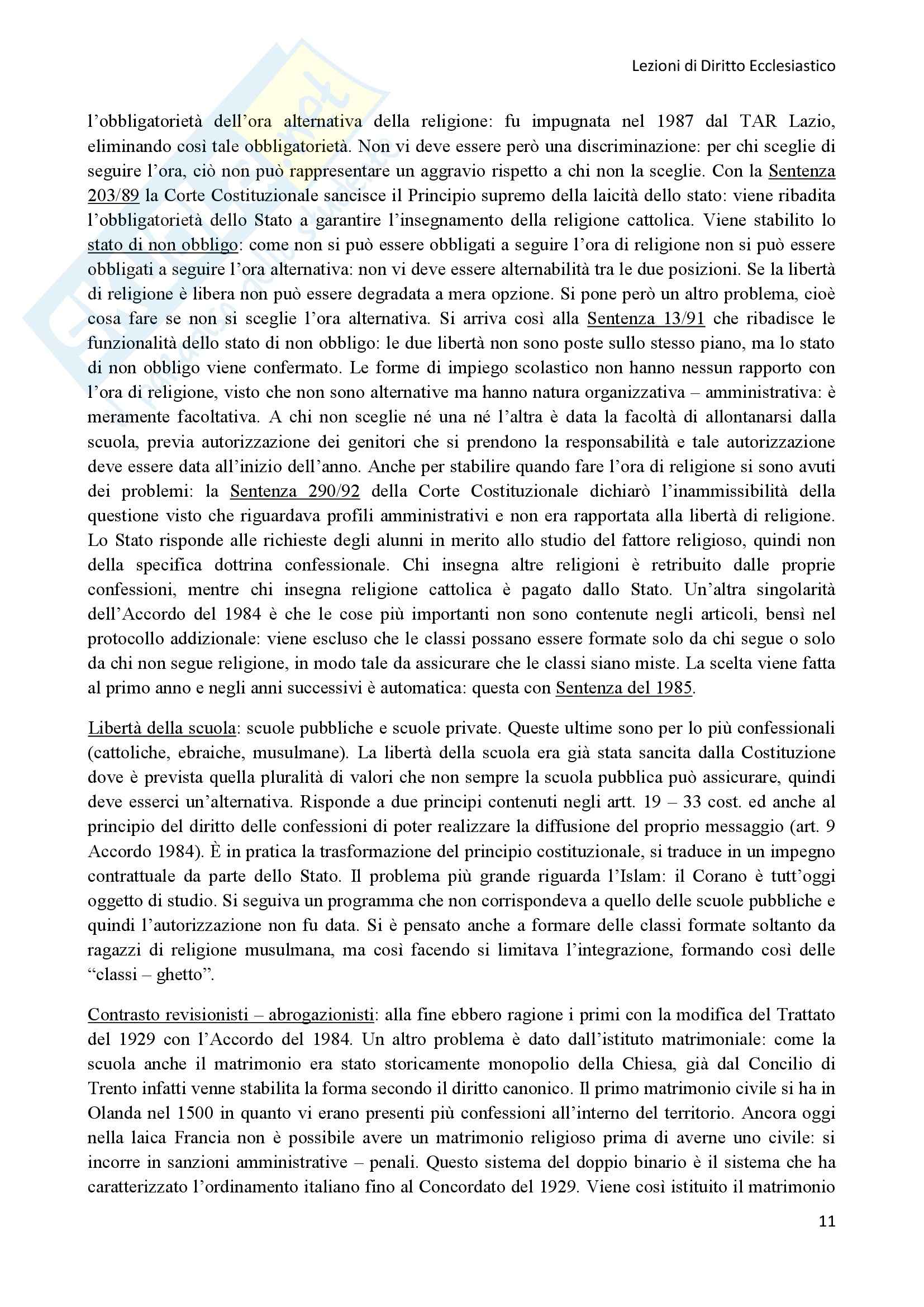 Lezioni di Diritto Ecclesiastico

l'obbligatorietà dell'ora alternativa della religione: fu impugnata nel 1987 dal TAR Lazio, eliminando così tale obbligatorietà. Non vi deve essere però una discriminazione: per chi sceglie di seguire l'ora, ciò non può rappresentare un aggravio rispetto a chi non la sceglie. Con la Sentenza 203/89 la Corte Costituzionale sancisce il Principio supremo della laicità dello stato: viene ribadita l'obbligatorietà dello Stato a garantire l'insegnamento della religione cattolica. Viene stabilito lo stato di non obbligo: come non si può essere obbligati a seguire l'ora di religione non si può essere obbligati a seguire l'ora alternativa: non vi deve essere alternabilità tra le due posizioni. Se la libertà di religione è libera non può essere degradata a mera opzione. Si pone però un altro problema, cioè cosa fare se non si sceglie l'ora alternativa. Si arriva così alla Sentenza 13/91 che ribadisce le funzionalità dello stato di non obbligo: le due libertà non sono poste sullo stesso piano, ma lo stato di non obbligo viene confermato. Le forme di impiego scolastico non hanno nessun rapporto con l'ora di religione, visto che non sono alternative ma hanno natura organizzativa – amministrativa: è meramente facoltativa. A chi non sceglie né una né l'altra è data la facoltà di allontanarsi dalla scuola, previa autorizzazione dei genitori che si prendono la responsabilità e tale autorizzazione deve essere data all'inizio dell'anno. Anche per stabilire quando fare l'ora di religione si sono avuti dei problemi: la Sentenza 290/92 della Corte Costituzionale dichiarò l'inammissibilità della questione visto che riguardava profili amministrativi e non era rapportata alla libertà di religione. Lo Stato risponde alle richieste degli alunni in merito allo studio del fattore religioso, quindi non della specifica dottrina confessionale. Chi insegna altre religioni è retribuito dalle proprie confessioni, mentre chi insegna religione cattolica è pagato dallo Stato. Un'altra singolarità dell'Accordo del 1984 è che le cose più importanti non sono contenute negli articoli, bensì nel protocollo addizionale: viene escluso che le classi possano essere formate solo da chi segue o solo da chi non segue religione, in modo tale da assicurare che le classi siano miste. La scelta viene fatta al primo anno e negli anni successivi è automatica: questa con Sentenza del 1985.

Libertà della scuola: scuole pubbliche e scuole private. Queste ultime sono per lo più confessionali (cattoliche, ebraiche, musulmane). La libertà della scuola era già stata sancita dalla Costituzione dove è prevista quella pluralità di valori che non sempre la scuola pubblica può assicurare, quindi deve esserci un'alternativa. Risponde a due principi contenuti negli artt. 19 – 33 cost. ed anche al principio del diritto delle confessioni di poter realizzare la diffusione del proprio messaggio (art. 9 Accordo 1984). È in pratica la trasformazione del principio costituzionale, si traduce in un impegno contrattuale da parte dello Stato. Il problema più grande riguarda l'Islam: il Corano è tutt'oggi oggetto di studio. Si seguiva un programma che non corrispondeva a quello delle scuole pubbliche e quindi l'autorizzazione non fu data. Si è pensato anche a formare delle classi formate soltanto da ragazzi di religione musulmana, ma così facendo si limitava l'integrazione, formando così delle "classi – ghetto".

Contrasto revisionisti – abrogazionisti: alla fine ebbero ragione i primi con la modifica del Trattato del 1929 con l'Accordo del 1984. Un altro problema è dato dall'istituto matrimoniale: come la scuola anche il matrimonio era stato storicamente monopolio della Chiesa, già dal Concilio di Trento infatti venne stabilita la forma secondo il diritto canonico. Il primo matrimonio civile si ha in Olanda nel 1500 in quanto vi erano presenti più confessioni all'interno del territorio. Ancora oggi nella laica Francia non è possibile avere un matrimonio religioso prima di averne uno civile: si incorre in sanzioni amministrative – penali. Questo sistema del doppio binario è il sistema che ha caratterizzato l'ordinamento italiano fino al Concordato del 1929. Viene così istituito il matrimonio

11